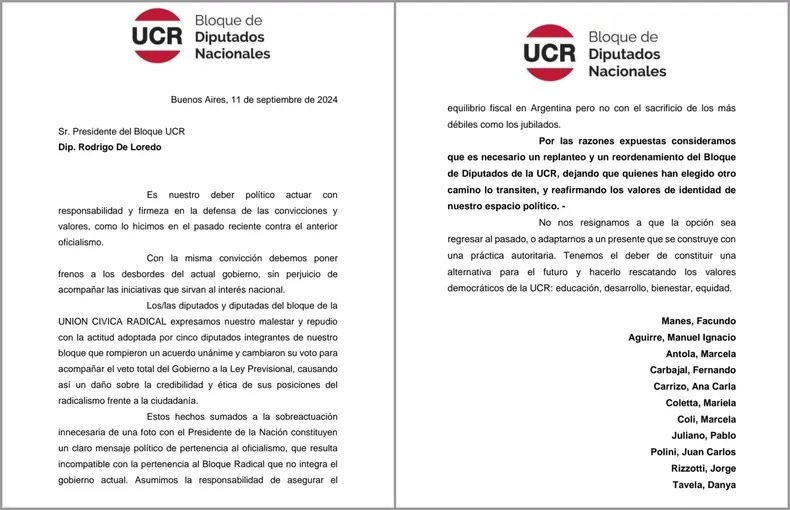 UCR Bloque de Diputados Nacionales

Buenos Aires, 11 de septiembre de 2024

Sr. Presidente del Bloque UCR
Dip. Rodrigo De Loredo

Es nuestro deber político actuar con responsabilidad y firmeza en la defensa de las convicciones y valores, como lo hicimos en el pasado reciente contra el anterior oficialismo.

Con la misma convicción debemos poner frenos a los desbordes del actual gobierno, sin perjuicio de acompañar las iniciativas que sirvan al interés nacional.

Los/las diputados y diputadas del bloque de la UNION CIVICA RADICAL expresamos nuestro malestar y repudio con la actitud adoptada por cinco diputados integrantes de nuestro bloque que rompieron un acuerdo unánime y cambiaron su voto para acompañar el veto total del Gobierno a la Ley Previsional, causando así un daño sobre la credibilidad y ética de sus posiciones del radicalismo frente a la ciudadanía.

Estos hechos sumados a la sobreactuación innecesaria de una foto con el Presidente de la Nación constituyen un claro mensaje político de pertenencia al oficialismo, que resulta incompatible con la pertenencia al Bloque Radical que no integra el gobierno actual. Asumimos la responsabilidad de asegurar el

UCR Bloque de Diputados Nacionales

equilibrio fiscal en Argentina pero no con el sacrificio de los más débiles como los jubilados.

Por las razones expuestas consideramos que es necesario un replanteo y un reordenamiento del Bloque de Diputados de la UCR, dejando que quienes han elegido otro camino lo transiten, y reafirmando los valores de identidad de nuestro espacio político. -

No nos resignamos a que la opción sea regresar al pasado, o adaptarnos a un presente que se construye con una práctica autoritaria. Tenemos el deber de constituir una alternativa para el futuro y hacerlo rescatando los valores democráticos de la UCR: educación, desarrollo, bienestar, equidad.

Manes, Facundo
Aguirre, Manuel Ignacio
Antola, Marcela
Carbajal, Fernando
Carrizo, Ana Carla
Coletta, Mariela
Coli, Marcela
Juliano, Pablo
Polini, Juan Carlos
Rizzotti, Jorge
Tavela, Danya